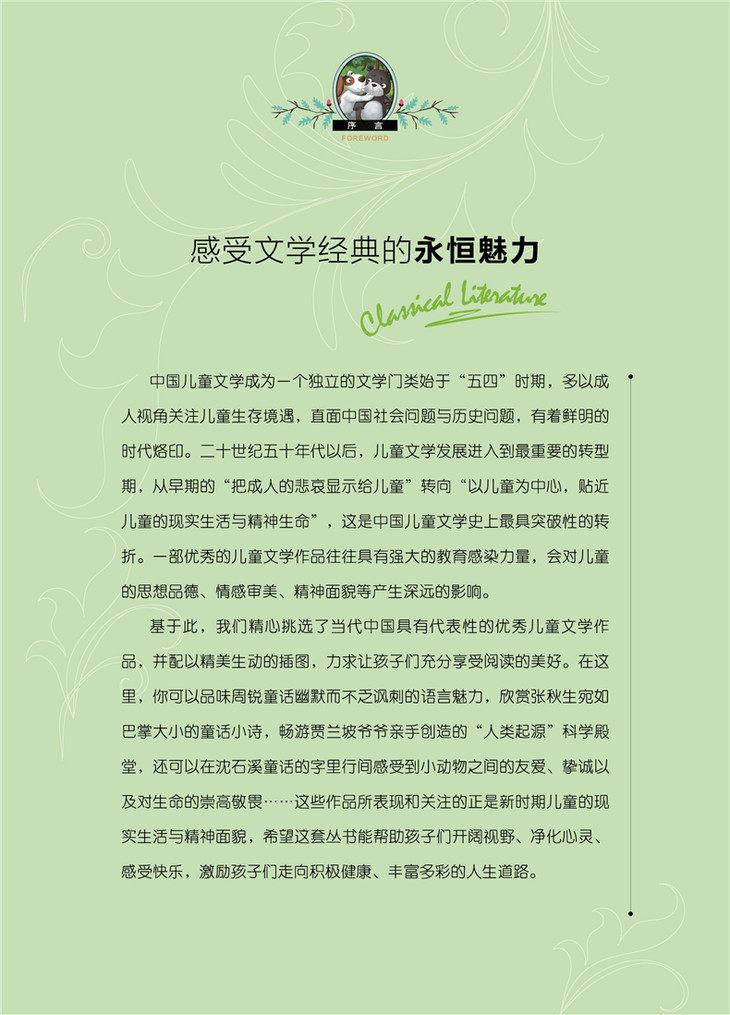 序 言
FOREWORD

感受文学经典的永恒魅力

Classical Literature

中国儿童文学成为一个独立的文学门类始于“五四”时期，多以成人视角关注儿童生存境遇，直面中国社会问题与历史问题，有着鲜明的时代烙印。二十世纪五十年代以后，儿童文学发展进入到最重要的转型期，从早期的“把成人的悲哀显示给儿童”转向“以儿童为中心，贴近儿童的现实生活与精神生命”，这是中国儿童文学史上最具突破性的转折。一部优秀的儿童文学作品往往具有强大的教育感染力量，会对儿童的思想品德、情感审美、精神面貌等产生深远的影响。

基于此，我们精心挑选了当代中国具有代表性的优秀儿童文学作品，并配以精美生动的插图，力求让孩子们充分享受阅读的美好。在这里，你可以品味周锐童话幽默而不乏讽刺的语言魅力，欣赏张秋生宛如巴掌大小的童话小诗，畅游贾兰坡爷爷亲手创造的“人类起源”科学殿堂，还可以在沈石溪童话的字里行间感受到小动物之间的友爱、挚诚以及对生命的崇高敬畏……这些作品所表现和关注的正是新时期儿童的现实生活与精神面貌，希望这套丛书能帮助孩子们开阔视野、净化心灵、感受快乐，激励孩子们走向积极健康、丰富多彩的人生道路。